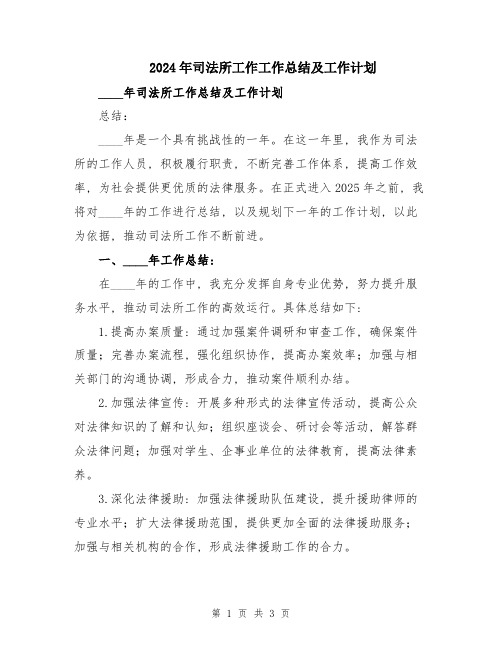 2024年司法所工作工作总结及工作计划

____年司法所工作总结及工作计划

总结：

____年是一个具有挑战性的一年。在这一年里，我作为司法所的工作人员，积极履行职责，不断完善工作体系，提高工作效率，为社会提供更优质的法律服务。在正式进入2025年之前，我将对____年的工作进行总结，以及规划下一年的工作计划，以此为依据，推动司法所工作不断前进。

一、____年工作总结：

在____年的工作中，我充分发挥自身专业优势，努力提升服务水平，推动司法所工作的高效运行。具体总结如下：

1.提高办案质量：通过加强案件调研和审查工作，确保案件质量；完善办案流程，强化组织协作，提高办案效率；加强与相关部门的沟通协调，形成合力，推动案件顺利办结。

2.加强法律宣传：开展多种形式的法律宣传活动，提高公众对法律知识的了解和认知；组织座谈会、研讨会等活动，解答群众法律问题；加强对学生、企事业单位的法律教育，提高法律素养。

3.深化法律援助：加强法律援助队伍建设，提升援助律师的专业水平；扩大法律援助范围，提供更加全面的法律援助服务；加强与相关机构的合作，形成法律援助工作的合力。

第 1 页 共 3 页